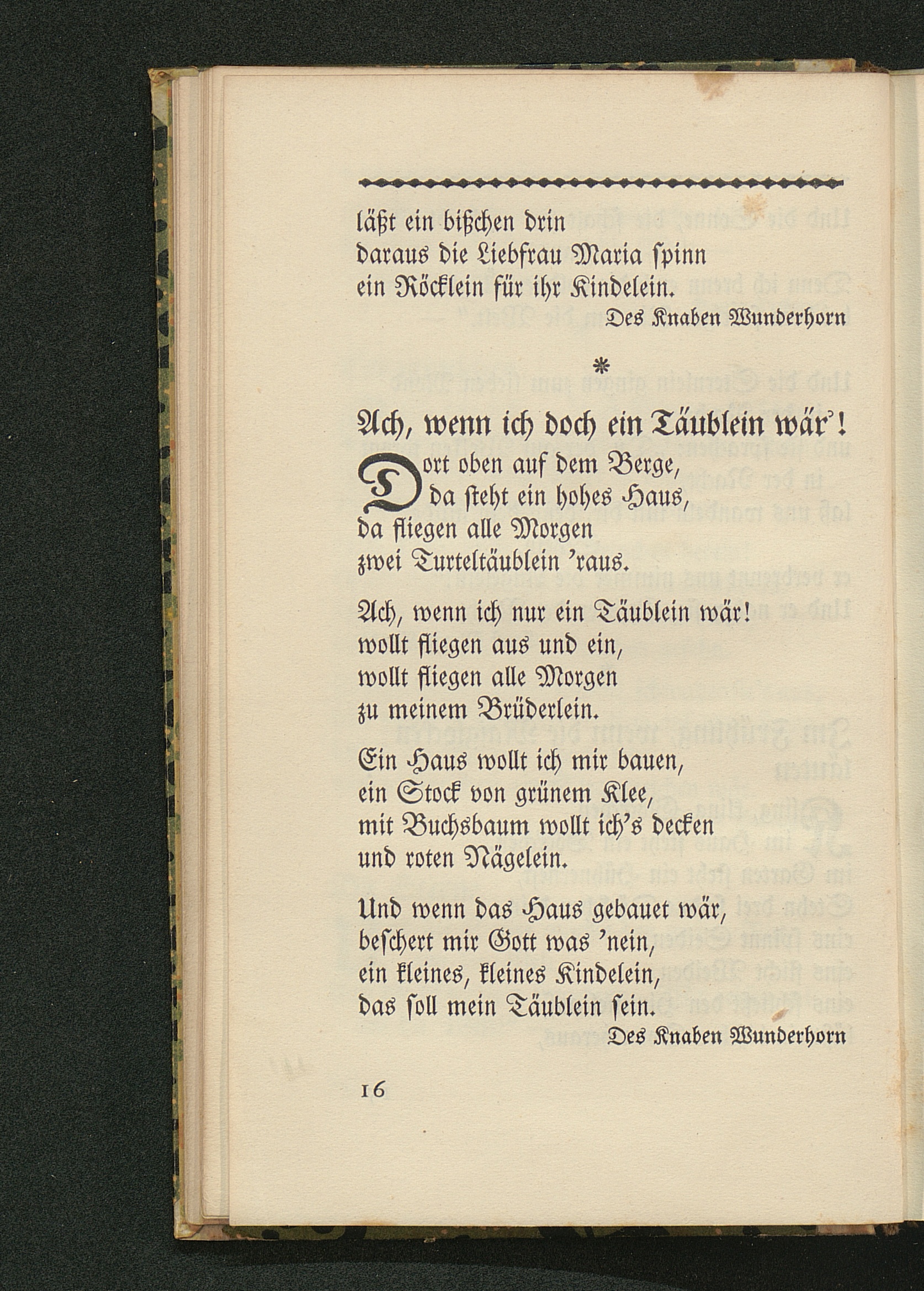 läßt ein bißchen drin
daraus die Liebfrau Maria ſpinn
ein Röcklein für ihr Kindelein.

Des Knaben Wunderhorn

*

Ach, wenn ich doch ein Täublein wär'!

Dort oben auf dem Berge,
da ſteht ein hohes Haus,
da fliegen alle Morgen
zwei Turteltäublein 'raus.

Ach, wenn ich nur ein Täublein wär!
wollt fliegen aus und ein,
wollt fliegen alle Morgen
zu meinem Brüderlein.

Ein Haus wollt ich mir bauen,
ein Stock von grünem Klee,
mit Buchsbaum wollt ich's decken
und roten Nägelein.

Und wenn das Haus gebauet wär,
beſchert mir Gott was 'nein,
ein kleines, kleines Kindelein,
das ſoll mein Täublein ſein.

Des Knaben Wunderhorn

16